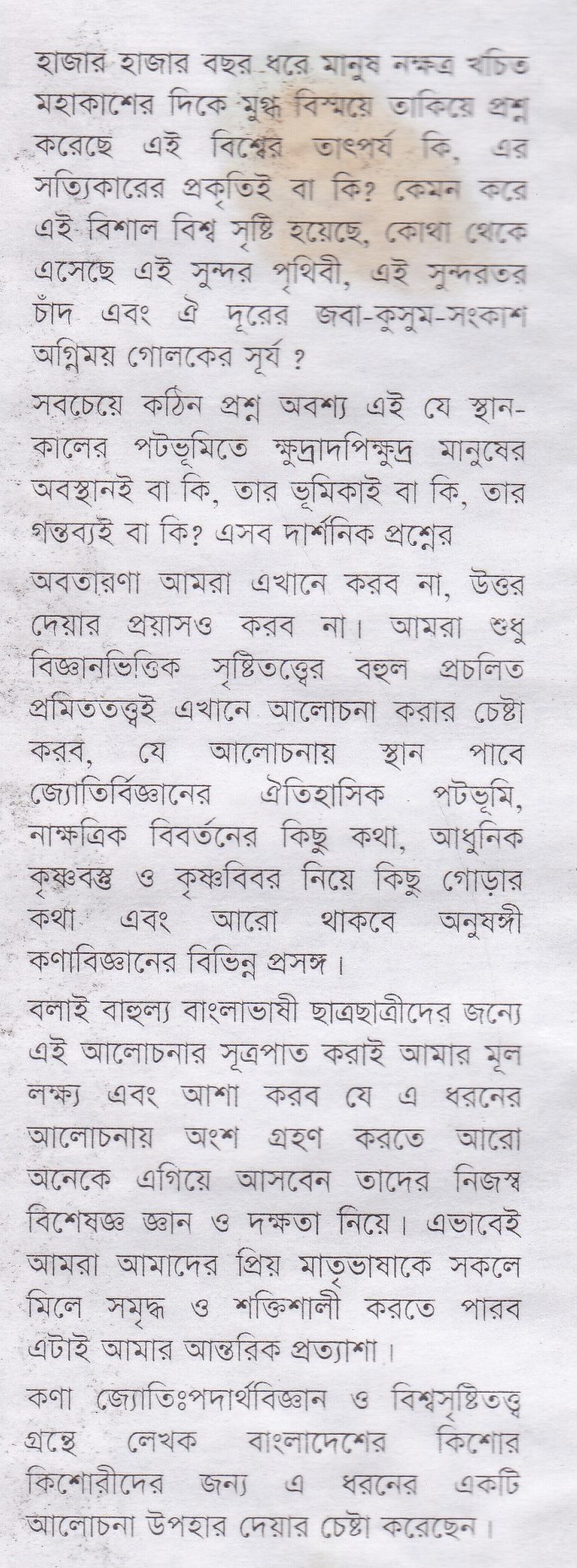 হাজার হাজার বছর ধরে মানুষ নক্ষত্র খচিত মহাকাশের দিকে মুগ্ধ বিস্ময়ে তাকিয়ে প্রশ্ন করেছে এই বিশ্বের তাৎপর্য কি, এর সত্যিকারের প্রকৃতিই বা কি? কেমন করে এই বিশাল বিশ্ব সৃষ্টি হয়েছে, কোথা থেকে এসেছে এই সুন্দর পৃথিবী, এই সুন্দরতর চাঁদ এবং ঐ দূরের জবা-কুসুম-সংকাশ অগ্নিময় গোলকের সূর্য ?

সবচেয়ে কঠিন প্রশ্ন অবশ্য এই যে স্থান-কালের পটভূমিতে ক্ষুদ্রাদপিক্ষুদ্র মানুষের অবস্থানই বা কি, তার ভূমিকাই বা কি, তার গন্তব্যই বা কি? এসব দার্শনিক প্রশ্নের

অবতারণা আমরা এখানে করব না, উত্তর দেয়ার প্রয়াসও করব না। আমরা শুধু বিজ্ঞানভিত্তিক সৃষ্টিতত্ত্বের বহুল প্রচলিত প্রমিততত্ত্বই এখানে আলোচনা করার চেষ্টা করব, যে আলোচনায় স্থান পাবে জ্যোতির্বিজ্ঞানের ঐতিহাসিক পটভূমি, নাক্ষত্রিক বিবর্তনের কিছু কথা, আধুনিক কৃষ্ণবস্তু ও কৃষ্ণবিবর নিয়ে কিছু গোড়ার কথা এবং আরো থাকবে অনুষঙ্গী কণাবিজ্ঞানের বিভিন্ন প্রসঙ্গ।

বলাই বাহুল্য বাংলাভাষী ছাত্রছাত্রীদের জন্যে এই আলোচনার সূত্রপাত করাই আমার মূল লক্ষ্য এবং আশা করব যে এ ধরনের আলোচনায় অংশ গ্রহণ করতে আরো অনেকে এগিয়ে আসবেন তাদের নিজস্ব বিশেষজ্ঞ জ্ঞান ও দক্ষতা নিয়ে। এভাবেই আমরা আমাদের প্রিয় মাতৃভাষাকে সকলে মিলে সমৃদ্ধ ও শক্তিশালী করতে পারব এটাই আমার আন্তরিক প্রত্যাশা।

কণা জ্যোতিঃপদার্থবিজ্ঞান ও বিশ্বসৃষ্টিতত্ত্ব গ্রন্থে লেখক বাংলাদেশের কিশোর কিশোরীদের জন্য এ ধরনের একটি আলোচনা উপহার দেয়ার চেষ্টা করেছেন।